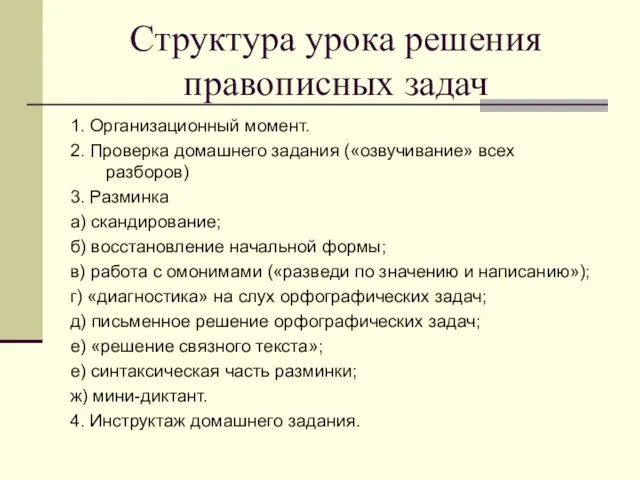 Структура урока решения правописных задач

1. Организационный момент.

2. Проверка домашнего задания («озвучивание» всех разборов)

3. Разминка

а) скандирование;

б) восстановление начальной формы;

в) работа с омонимами («разведи по значению и написанию»);

г) «диагностика» на слух орфографических задач;

д) письменное решение орфографических задач;

е) «решение связного текста»;

е) синтаксическая часть разминки;

ж) мини-диктант.

4. Инструктаж домашнего задания.